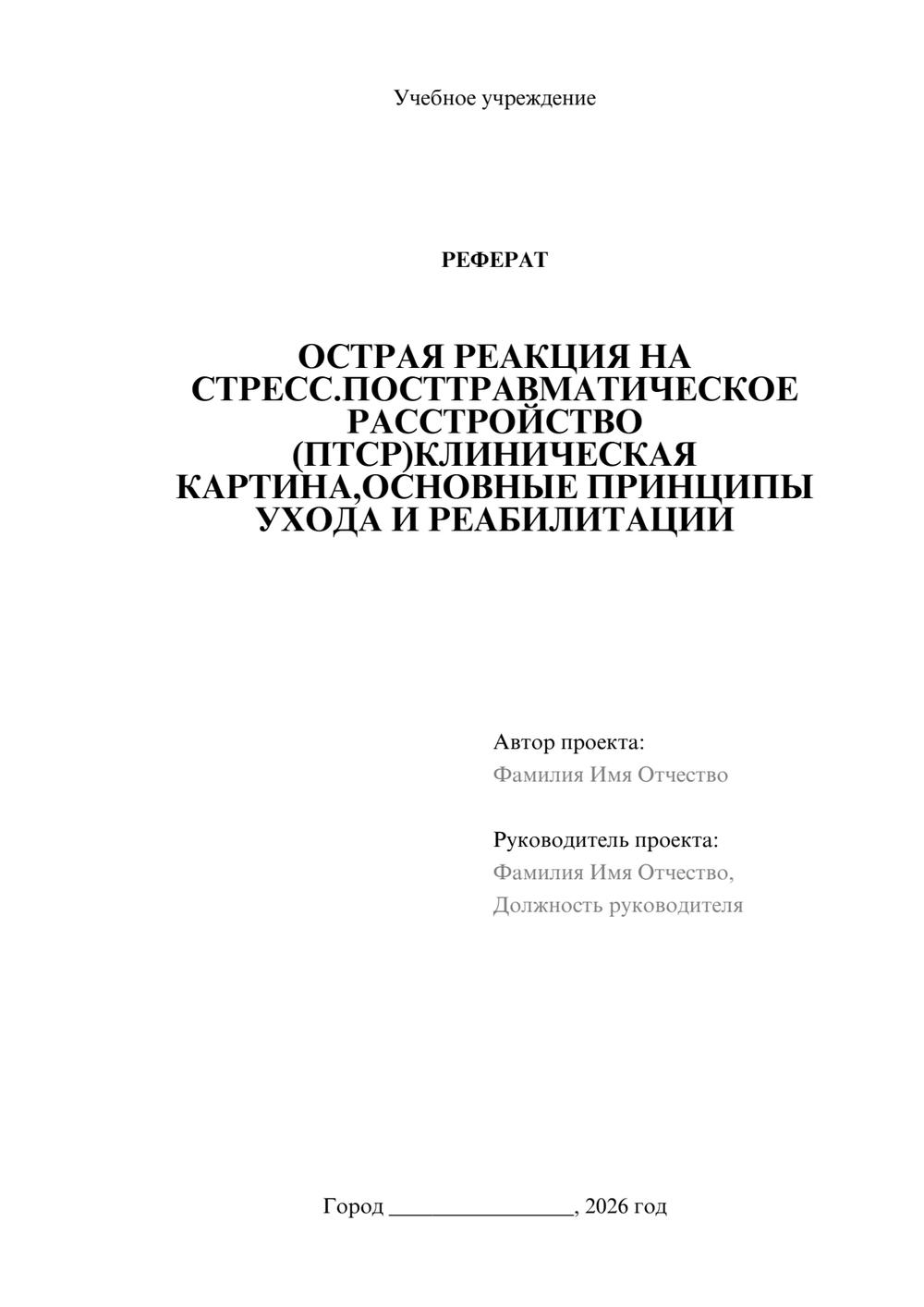 Учебное учреждение

РЕФЕРАТ

ОСТРАЯ РЕАКЦИЯ НА СТРЕСС.ПОСТТРАВМАТИЧЕСКОЕ РАССТРОЙСТВО (ПТСР)КЛИНИЧЕСКАЯ КАРТИНА,ОСНОВНЫЕ ПРИНЦИПЫ УХОДА И РЕАБИЛИТАЦИИ

Автор проекта:
Фамилия Имя Отчество

Руководитель проекта:
Фамилия Имя Отчество,
Должность руководителя

Город ____, 2026 год